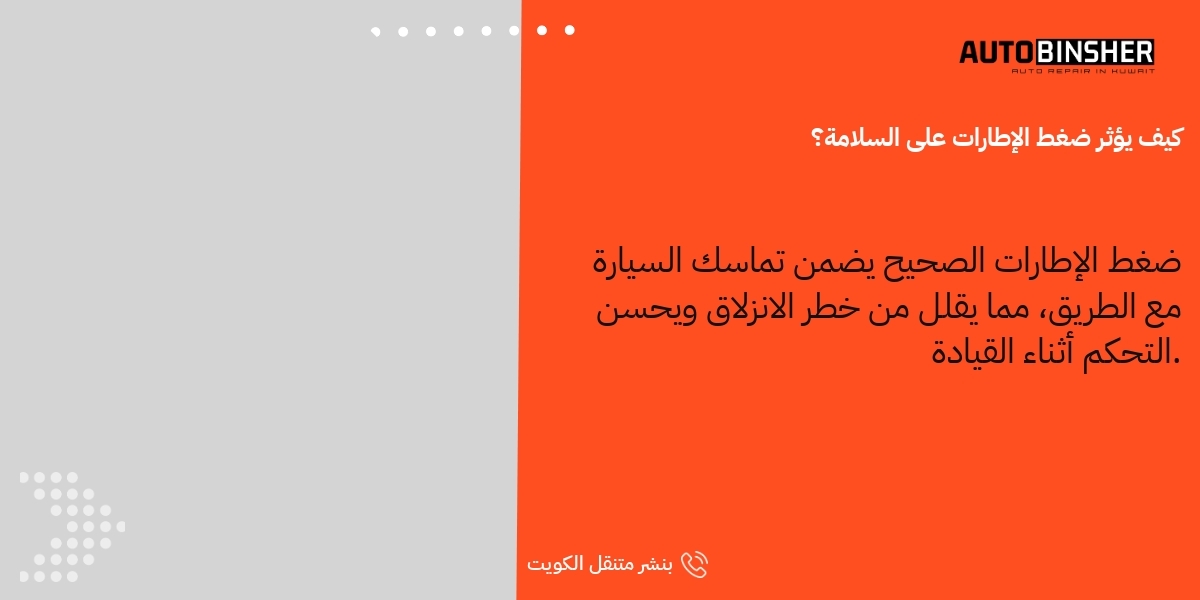 AUTOBINSHER
AUTO REPAIR IN KUWAIT

كيف يؤثر ضغط الإطارات على السلامة؟

ضغط الإطارات الصحيح يضمن تماسك السيارة مع الطريق، مما يقلل من خطر الانزلاق ويحسن التحكم أثناء القيادة.

بنشر متنقل الكويت